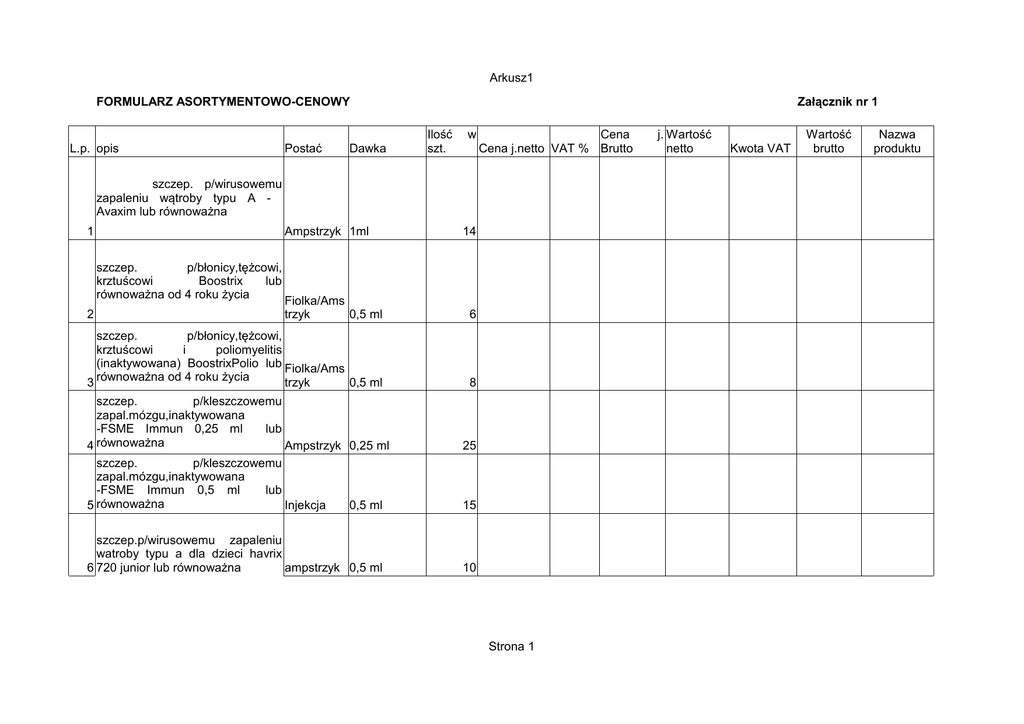 Arkusz1

FORMULARZ ASORTYMENTOWO-CENOWY

Załącznik nr 1

| L.p. | opis | Postać | Dawka | Ilość w szt. | Cena j.netto | VAT % | Cena j. Brutto | Wartość netto | Kwota VAT | Wartość brutto | Nazwa produktu |
|---|---|---|---|---|---|---|---|---|---|---|---|
| 1 | szczep. p/wirusowemu zapaleniu wątroby typu A - Avaxim lub równoważna | Ampstrzyk | 1ml | 14 | | | | | | | |
| 2 | szczep. p/błonicy,tężcowi, krztuścowi Boostrix lub równoważna od 4 roku życia | Fiolka/Amstrzyk | 0,5 ml | 6 | | | | | | | |
| 3 | szczep. p/błonicy,tężcowi, krztuścowi i poliomyelitis (inaktywowana) BoostrixPolio lub równoważna od 4 roku życia | Fiolka/Amstrzyk | 0,5 ml | 8 | | | | | | | |
| 4 | szczep. p/kleszczowemu zapal.mózgu,inaktywowana -FSME Immun 0,25 ml lub równoważna | Ampstrzyk | 0,25 ml | 25 | | | | | | | |
| 5 | szczep. p/kleszczowemu zapal.mózgu,inaktywowana -FSME Immun 0,5 ml lub równoważna | Injekcja | 0,5 ml | 15 | | | | | | | |
| 6 | szczep.p/wirusowemu zapaleniu watroby typu a dla dzieci havrix 720 junior lub równoważna | ampstrzyk | 0,5 ml | 10 | | | | | | | |

Strona 1